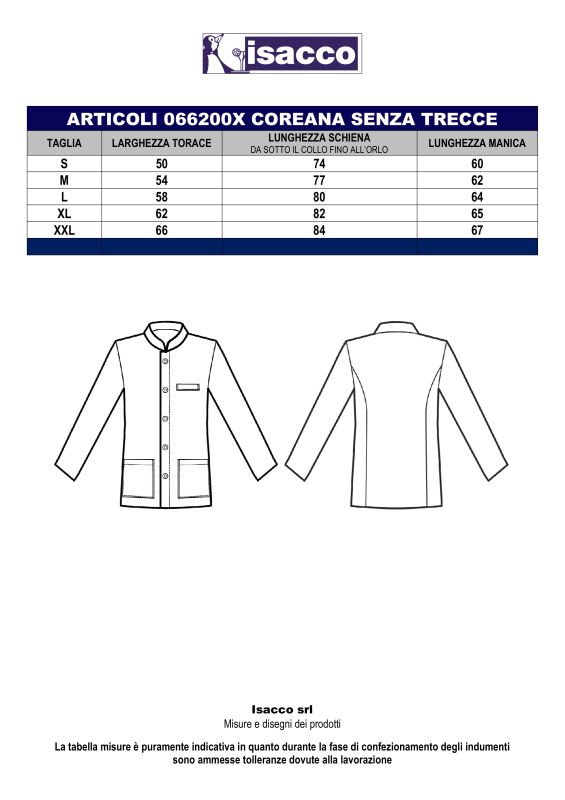 isacco

ARTICOLI 066200X COREANA SENZA TRECCE

| TAGLIA | LARGHEZZA TORACE | LUNGHEZZA SCHIENA DA SOTTO IL COLLO FINO ALL'ORLO | LUNGHEZZA MANICA |
|---|---|---|---|
| S | 50 | 74 | 60 |
| M | 54 | 77 | 62 |
| L | 58 | 80 | 64 |
| XL | 62 | 82 | 65 |
| XXL | 66 | 84 | 67 |

Isacco srl
Misure e disegni dei prodotti

La tabella misure è puramente indicativa in quanto durante la fase di confezionamento degli indumenti sono ammesse tolleranze dovute alla lavorazione